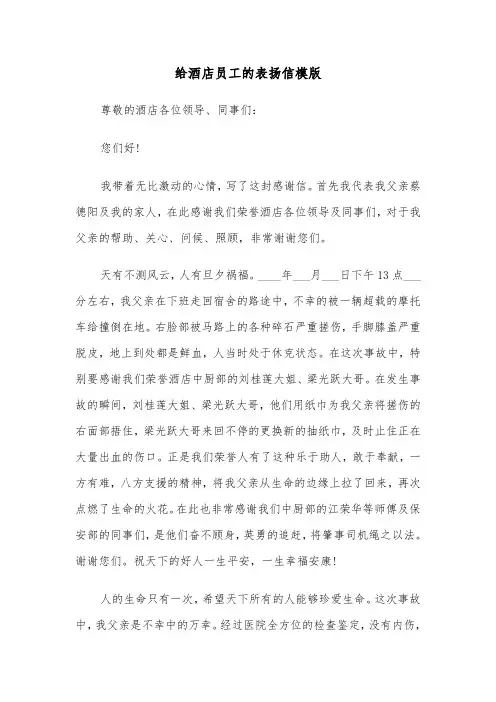 给酒店员工的表扬信模版

尊敬的酒店各位领导、同事们：

您们好!

我带着无比激动的心情，写了这封感谢信。首先我代表我父亲蔡德阳及我的家人，在此感谢我们荣誉酒店各位领导及同事们，对于我父亲的帮助、关心、问候、照顾，非常谢谢您们。

天有不测风云，人有旦夕祸福。____年___月___日下午13点___分左右，我父亲在下班走回宿舍的路途中，不幸的被一辆超载的摩托车给撞倒在地。右脸部被马路上的各种碎石严重搓伤，手脚膝盖严重脱皮，地上到处都是鲜血，人当时处于休克状态。在这次事故中，特别要感谢我们荣誉酒店中厨部的刘桂莲大姐、梁光跃大哥。在发生事故的瞬间，刘桂莲大姐、梁光跃大哥，他们用纸巾为我父亲将搓伤的右面部捂住，梁光跃大哥来回不停的更换新的抽纸巾，及时止住正在大量出血的伤口。正是我们荣誉人有了这种乐于助人，敢于奉献，一方有难，八方支援的精神，将我父亲从生命的边缘上拉了回来，再次点燃了生命的火花。在此也非常感谢我们中厨部的江荣华等师傅及保安部的同事们，是他们奋不顾身，英勇的追赶，将肇事司机绳之以法。谢谢您们。祝天下的好人一生平安，一生幸福安康!

人的生命只有一次，希望天下所有的人能够珍爱生命。这次事故中，我父亲是不幸中的万幸。经过医院全方位的检查鉴定，没有内伤，